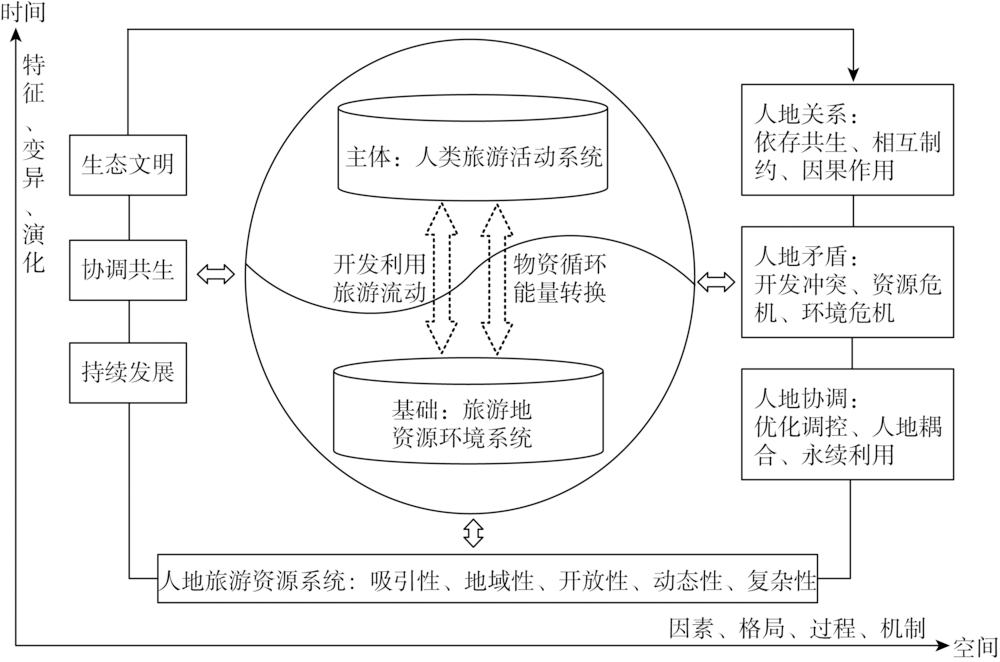 时间

特征、变异、演化

生态文明

协调共生

持续发展

主体：人类旅游活动系统

开发利用
旅游流动

物资循环
能量转换

基础：旅游地
资源环境系统

人地关系：
依存共生、相互制约、因果作用

人地矛盾：
开发冲突、资源危机、环境危机

人地协调：
优化调控、人地耦合、永续利用

人地旅游资源系统：吸引性、地域性、开放性、动态性、复杂性

因素、格局、过程、机制

空间